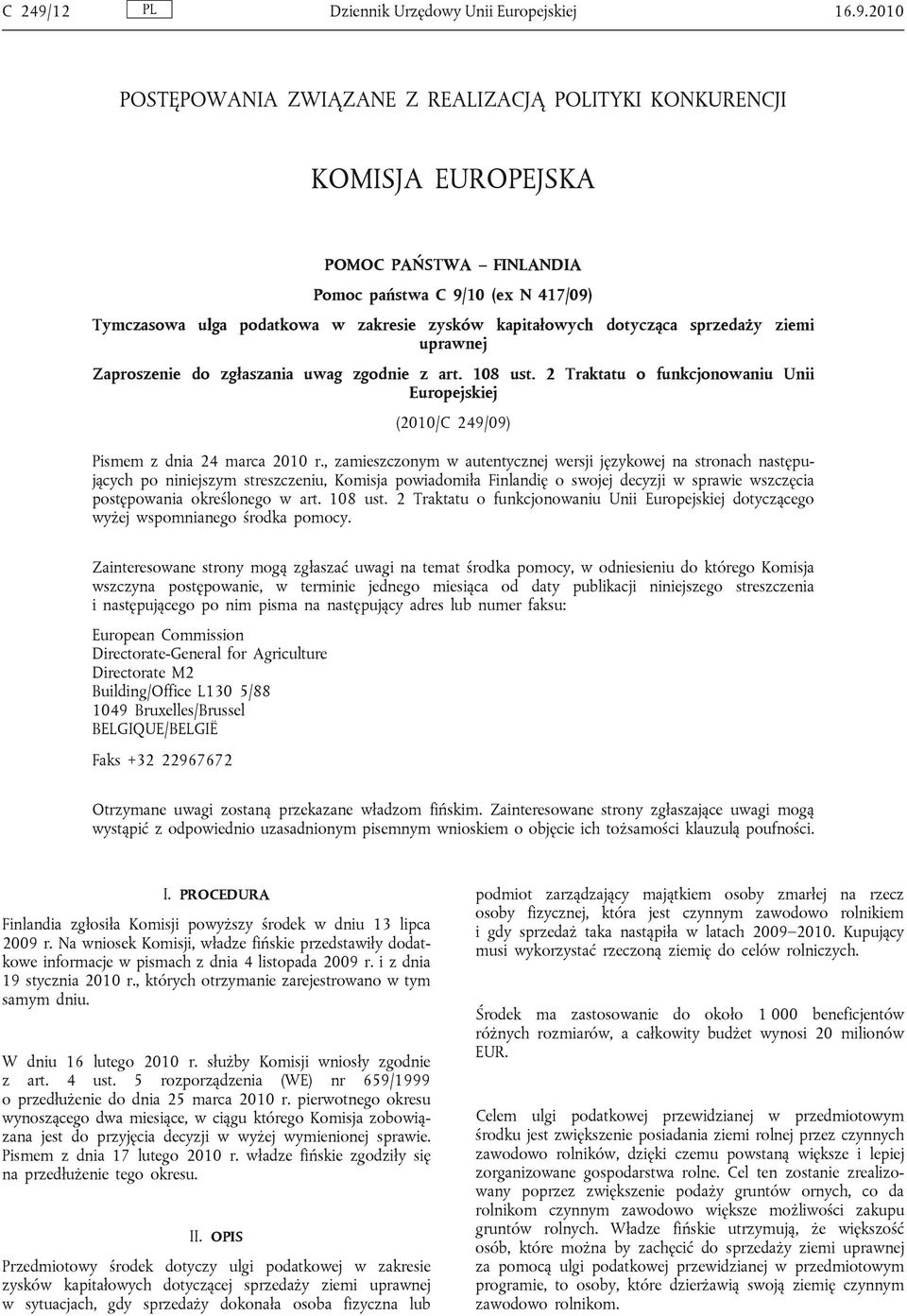 C 249/12 PL Dziennik Urzędowy Unii Europejskiej 16.9.2010

POSTĘPOWANIA ZWIĄZANE Z REALIZACJĄ POLITYKI KONKURENCJI

KOMISJA EUROPEJSKA

POMOC PAŃSTWA – FINLANDIA

Pomoc państwa C 9/10 (ex N 417/09)

Tymczasowa ulga podatkowa w zakresie zysków kapitałowych dotycząca sprzedaży ziemi uprawnej

Zaproszenie do zgłaszania uwag zgodnie z art. 108 ust. 2 Traktatu o funkcjonowaniu Unii Europejskiej

(2010/C 249/09)

Pismem z dnia 24 marca 2010 r., zamieszczonym w autentycznej wersji językowej na stronach następujących po niniejszym streszczeniu, Komisja powiadomiła Finlandię o swojej decyzji w sprawie wszczęcia postępowania określonego w art. 108 ust. 2 Traktatu o funkcjonowaniu Unii Europejskiej dotyczącego wyżej wspomnianego środka pomocy.

Zainteresowane strony mogą zgłaszać uwagi na temat środka pomocy, w odniesieniu do którego Komisja wszczyna postępowanie, w terminie jednego miesiąca od daty publikacji niniejszego streszczenia i następującego po nim pisma na następujący adres lub numer faksu:

European Commission
Directorate-General for Agriculture
Directorate M2
Building/Office L130 5/88
1049 Bruxelles/Brussel
BELGIQUE/BELGIË

Faks +32 22967672

Otrzymane uwagi zostaną przekazane władzom fińskim. Zainteresowane strony zgłaszające uwagi mogą wystąpić z odpowiednio uzasadnionym pisemnym wnioskiem o objęcie ich tożsamości klauzulą poufności.

I. PROCEDURA

Finlandia zgłosiła Komisji powyższy środek w dniu 13 lipca 2009 r. Na wniosek Komisji, władze fińskie przedstawiły dodatkowe informacje w pismach z dnia 4 listopada 2009 r. i z dnia 19 stycznia 2010 r., których otrzymanie zarejestrowano w tym samym dniu.

W dniu 16 lutego 2010 r. służby Komisji wniosły zgodnie z art. 4 ust. 5 rozporządzenia (WE) nr 659/1999 o przedłużenie do dnia 25 marca 2010 r. pierwotnego okresu wynoszącego dwa miesiące, w ciągu którego Komisja zobowiązana jest do przyjęcia decyzji w wyżej wymienionej sprawie. Pismem z dnia 17 lutego 2010 r. władze fińskie zgodziły się na przedłużenie tego okresu.

II. OPIS

Przedmiotowy środek dotyczy ulgi podatkowej w zakresie zysków kapitałowych dotyczącej sprzedaży ziemi uprawnej w sytuacjach, gdy sprzedaży dokonała osoba fizyczna lub podmiot zarządzający majątkiem osoby zmarłej na rzecz osoby fizycznej, która jest czynnym zawodowo rolnikiem i gdy sprzedaż taka nastąpiła w latach 2009–2010. Kupujący musi wykorzystać rzeczoną ziemię do celów rolniczych.

Środek ma zastosowanie do około 1 000 beneficjentów różnych rozmiarów, a całkowity budżet wynosi 20 milionów EUR.

Celem ulgi podatkowej przewidzianej w przedmiotowym środku jest zwiększenie posiadania ziemi rolnej przez czynnych zawodowo rolników, dzięki czemu powstaną większe i lepiej zorganizowane gospodarstwa rolne. Cel ten zostanie zrealizowany poprzez zwiększenie podaży gruntów ornych, co da rolnikom czynnym zawodowo większe możliwości zakupu gruntów rolnych. Władze fińskie utrzymują, że większość osób, które można by zachęcić do sprzedaży ziemi uprawnej za pomocą ulgi podatkowej przewidzianej w przedmiotowym programie, to osoby, które dzierżawią swoją ziemię czynnym zawodowo rolnikom.